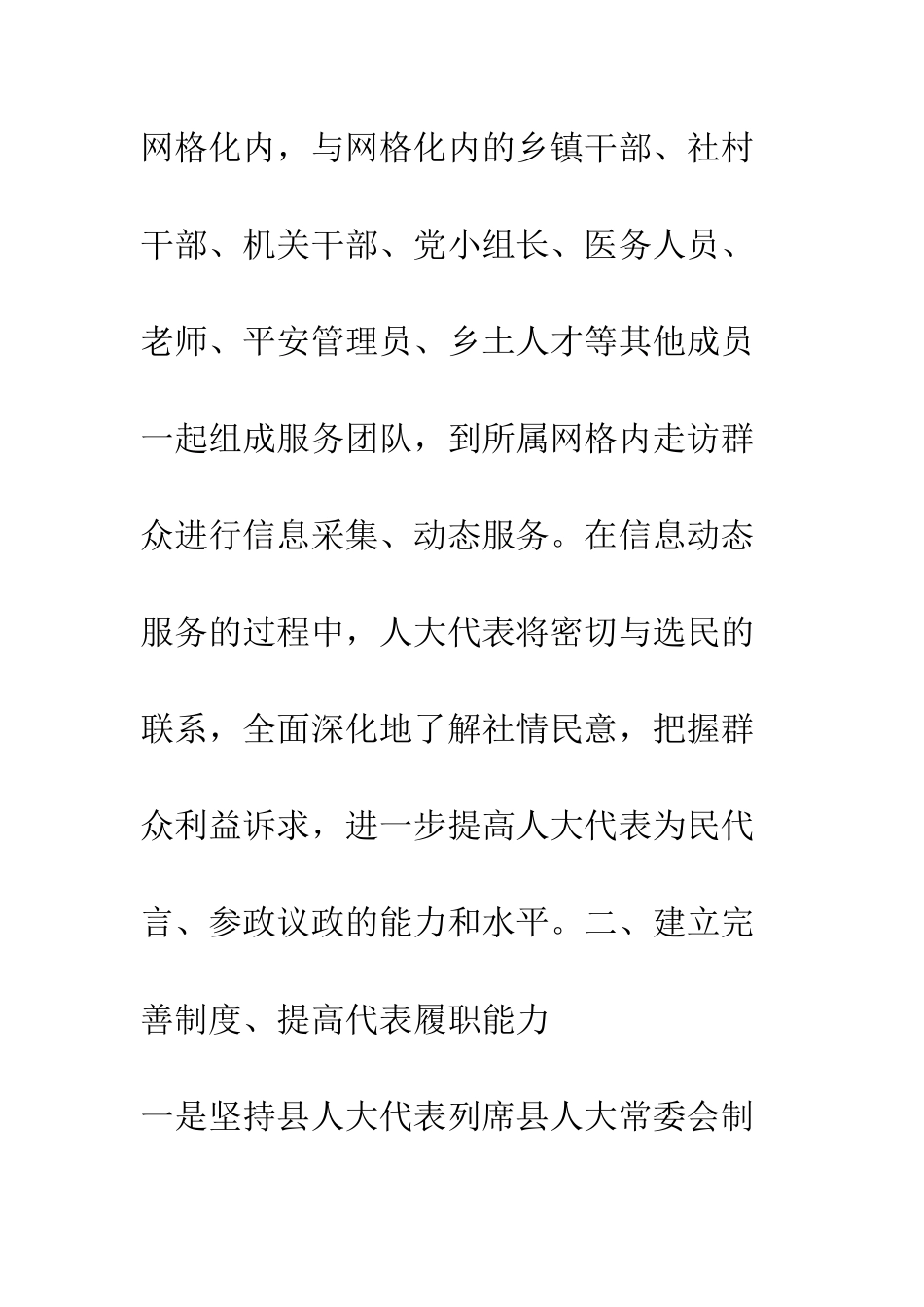 网格化内，与网格化内的乡镇干部、社村干部、机关干部、党小组长、医务人员、老师、平安管理员、乡土人才等其他成员一起组成服务团队，到所属网格内走访群众进行信息采集、动态服务。在信息动态服务的过程中，人大代表将密切与选民的联系，全面深化地了解社情民意，把握群众利益诉求，进一步提高人大代表为民代言、参政议政的能力和水平。二、建立完善制度、提高代表履职能力

一是坚持县人大代表列席县人大常委会制